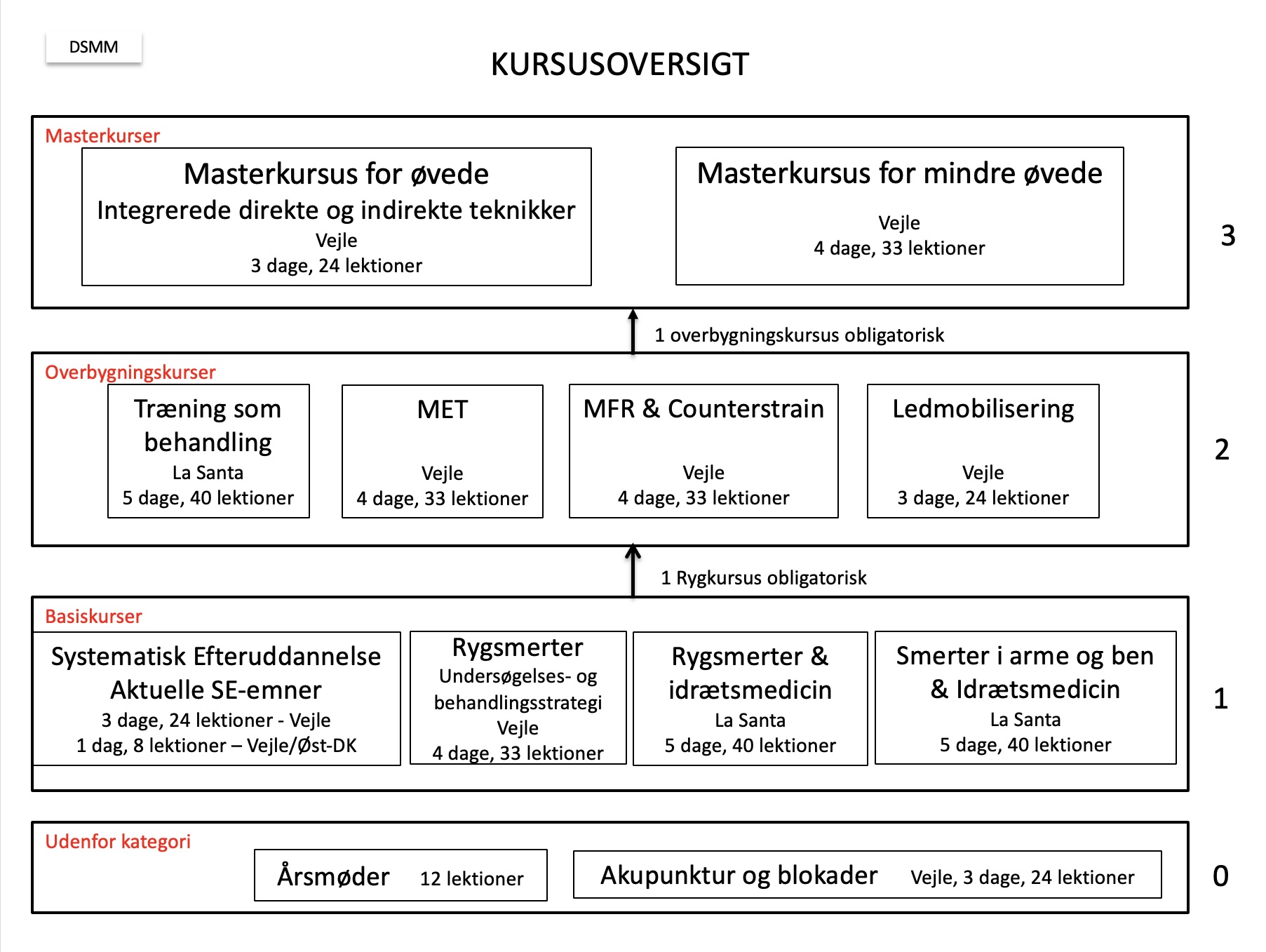 DSMM

KURSUSOVERSIGT

Masterkurser

Masterkursus for øvede
Integrerede direkte og indirekte teknikker
Vejle
3 dage, 24 lektioner

Masterkursus for mindre øvede
Vejle
4 dage, 33 lektioner

3

1 overbygningskursus obligatorisk

Overbygningskurser

Træning som behandling
La Santa
5 dage, 40 lektioner

MET
Vejle
4 dage, 33 lektioner

MFR & Counterstrain
Vejle
4 dage, 33 lektioner

Ledmobilisering
Vejle
3 dage, 24 lektioner

2

1 Rygkursus obligatorisk

Basiskurser

Systematisk Efteruddannelse
Aktuelle SE-emner
3 dage, 24 lektioner - Vejle
1 dag, 8 lektioner – Vejle/Øst-DK

Rygsmerter
Undersøgelses- og behandlingsstrategi
Vejle
4 dage, 33 lektioner

Rygsmerter & idrætsmedicin
La Santa
5 dage, 40 lektioner

Smerter i arme og ben & Idrætsmedicin
La Santa
5 dage, 40 lektioner

1

Udenfor kategori

Årsmøder 12 lektioner

Akupunktur og blokader Vejle, 3 dage, 24 lektioner

0